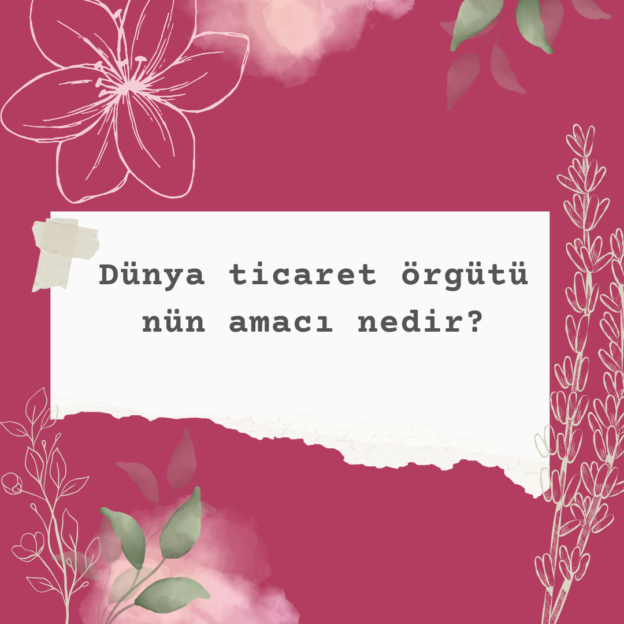 Dünya ticaret örgütü nün amacı nedir?